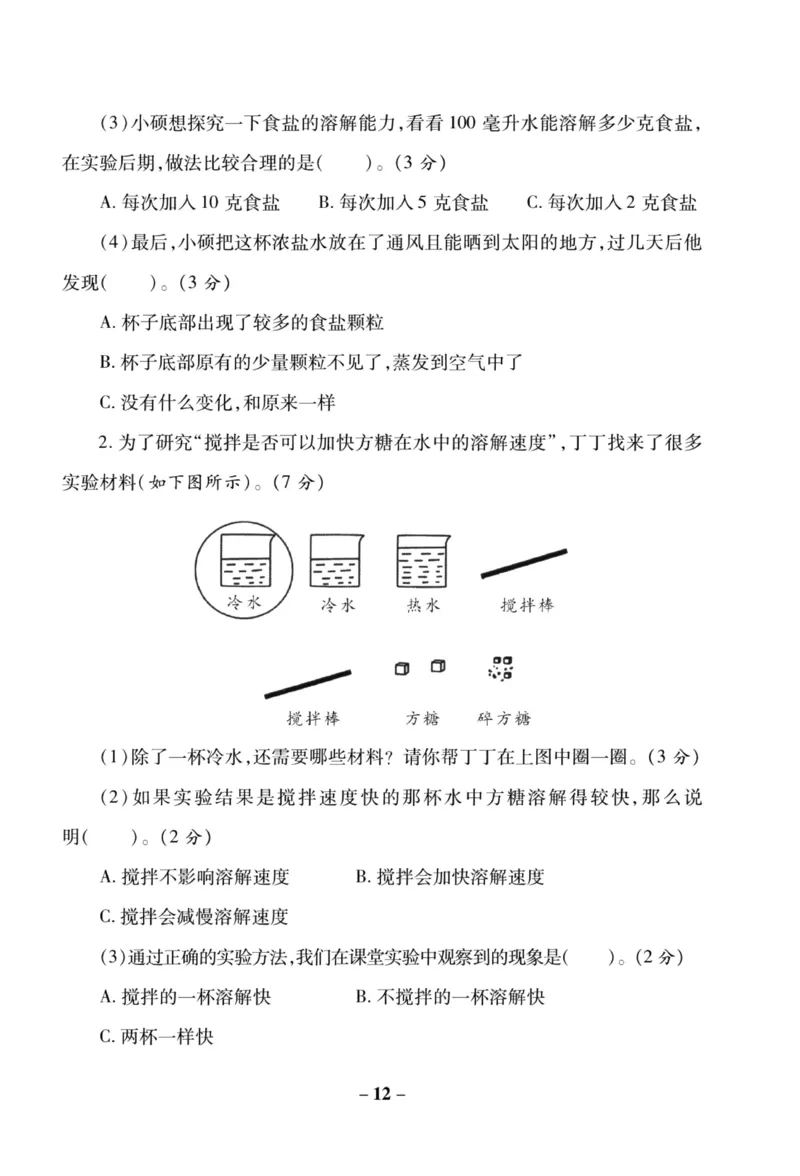 (3)小硕想探究一下食盐的溶解能力,看看 100 毫升水能溶解多少克食盐,在实验后期,做法比较合理的是(　　)。(3 分)

A. 每次加入 10 克食盐　　B. 每次加入 5 克食盐　　C. 每次加入 2 克食盐

(4)最后,小硕把这杯浓盐水放在了通风且能晒到太阳的地方,过几天后他发现(　　)。(3 分)

A. 杯子底部出现了较多的食盐颗粒

B. 杯子底部原有的少量颗粒不见了,蒸发到空气中了

C. 没有什么变化,和原来一样

2. 为了研究“搅拌是否可以加快方糖在水中的溶解速度”,丁丁找来了很多实验材料(如下图所示)。(7 分)

冷水　冷水　热水　搅拌棒

搅拌棒　方糖　碎方糖

(1)除了一杯冷水,还需要哪些材料？请你帮丁丁在上图中圈一圈。(3 分)

(2)如果实验结果是搅拌速度快的那杯水中方糖溶解得较快,那么说明(　　)。(2 分)

A. 搅拌不影响溶解速度　　B. 搅拌会加快溶解速度

C. 搅拌会减慢溶解速度

(3)通过正确的实验方法,我们在课堂实验中观察到的现象是(　　)。(2 分)

A. 搅拌的一杯溶解快　　B. 不搅拌的一杯溶解快

C. 两杯一样快

– 12 –